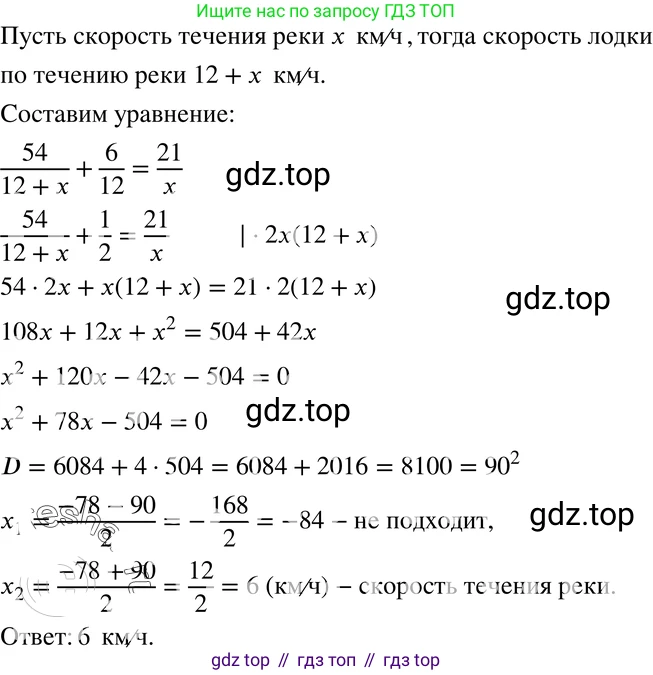 Ищите нас по запросу ГДЗ ТОП

Пусть скорость течения реки $x$ км/ч, тогда скорость лодки по течению реки $12 + x$ км/ч.

Составим уравнение:

$\frac{54}{12 + x} + \frac{6}{12} = \frac{21}{x}$ gdz.top

$\frac{54}{12 + x} + \frac{1}{2} = \frac{21}{x}$ $| \cdot 2x(12 + x)$

$54 \cdot 2x + x(12 + x) = 21 \cdot 2(12 + x)$ gdz.top

$108x + 12x + x^2 = 504 + 42x$

$x^2 + 120x - 42x - 504 = 0$

$x^2 + 78x - 504 = 0$ gdz.top

$D = 6084 + 4 \cdot 504 = 6084 + 2016 = 8100 = 90^2$

$x_1 = \frac{-78 - 90}{2} = -\frac{168}{2} = -84$ – не подходит, gdz.top

$x_2 = \frac{-78 + 90}{2} = \frac{12}{2} = 6$ (км/ч) – скорость течения реки.

Ответ: 6 км/ч.

gdz top // гдз топ // гдз top